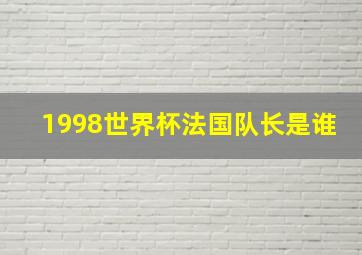 1998世界杯法国队长是谁